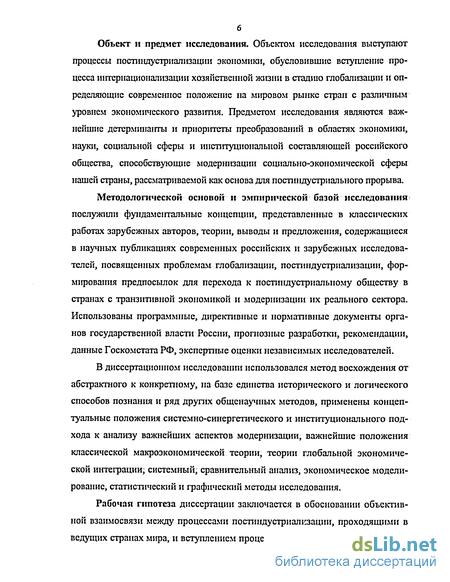 6

Объект и предмет исследования. Объектом исследования выступают процессы постиндустриализации экономики, обусловившие вступление процесса интернационализации хозяйственной жизни в стадию глобализации и определяющие современное положение на мировом рынке стран с различным уровнем экономического развития. Предметом исследования являются важнейшие детерминанты и приоритеты преобразований в областях экономики, науки, социальной сферы и институциональной составляющей российского общества, способствующие модернизации социально-экономической сферы нашей страны, рассматриваемой как основа для постиндустриального прорыва.

Методологической основой и эмпирической базой исследования послужили фундаментальные концепции, представленные в классических работах зарубежных авторов, теории, выводы и предложения, содержащиеся в научных публикациях современных российских и зарубежных исследователей, посвященных проблемам глобализации, постиндустриализации, формирования предпосылок для перехода к постиндустриальному обществу в странах с транзитивной экономикой и модернизации их реального сектора. Использованы программные, директивные и нормативные документы органов государственной власти России, прогнозные разработки, рекомендации, данные Госкомстата РФ, экспертные оценки независимых исследователей.

В диссертационном исследовании использовался метод восхождения от абстрактного к конкретному, на базе единства исторического и логического способов познания и ряд других общенаучных методов, применены концептуальные положения системно-синергетического и институционального подхода к анализу важнейших аспектов модернизации, важнейшие положения классической макроэкономической теории, теории глобальной экономической интеграции, системный, сравнительный анализ, экономическое моделирование, статистический и графический методы исследования.

Рабочая гипотеза диссертации заключается в обосновании объективной взаимосвязи между процессами постиндустриализации, проходящими в ведущих странах мира, и вступлением проце

dsLib.net
библиотека диссертаций